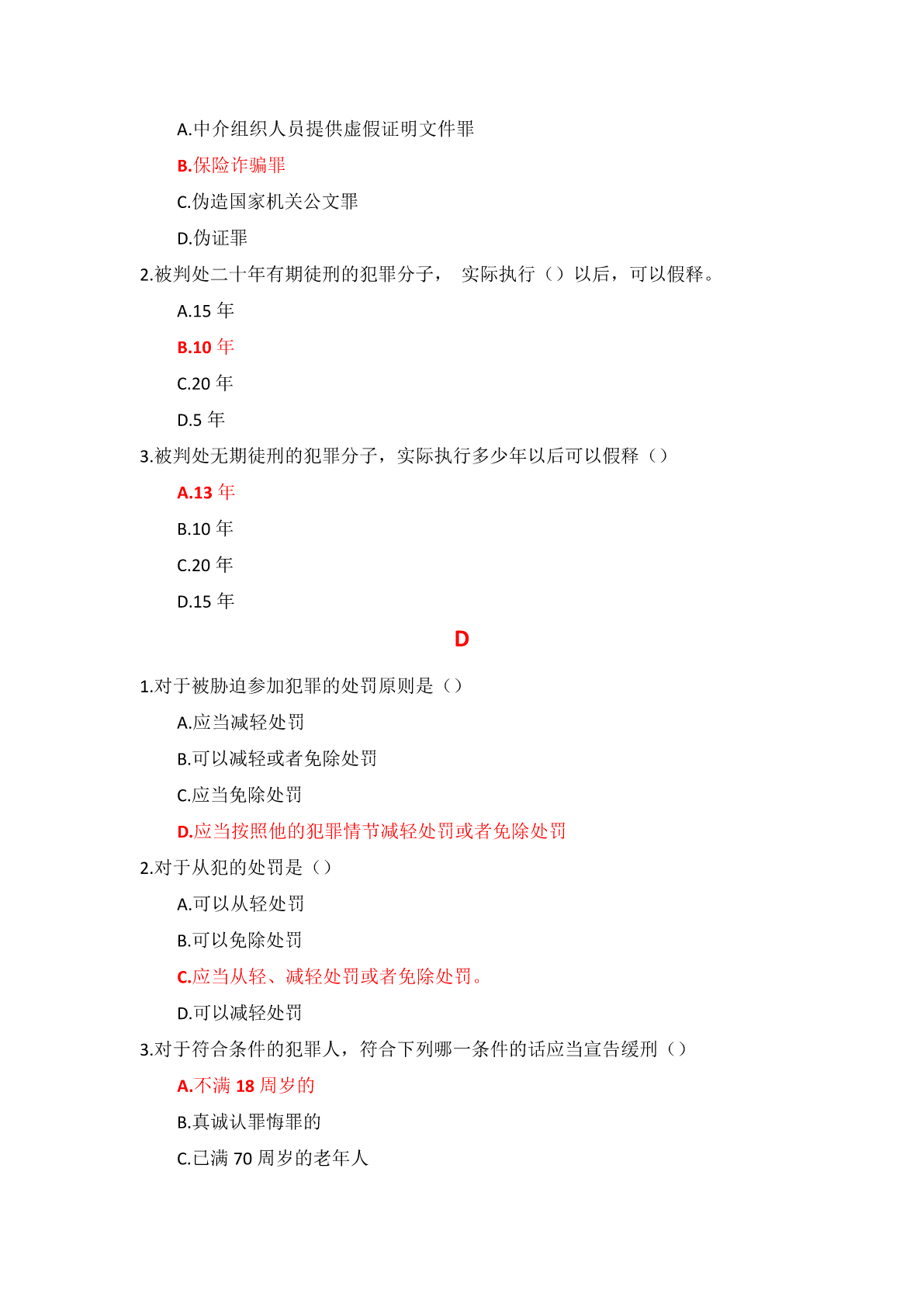 A.中介组织人员提供虚假证明文件罪

B.保险诈骗罪

C.伪造国家机关公文罪

D.伪证罪

2.被判处二十年有期徒刑的犯罪分子， 实际执行（）以后，可以假释。

A.15 年

B.10 年

C.20 年

D.5 年

3.被判处无期徒刑的犯罪分子，实际执行多少年以后可以假释（）

A.13 年

B.10 年

C.20 年

D.15 年

D

1.对于被胁迫参加犯罪的处罚原则是（）

A.应当减轻处罚

B.可以减轻或者免除处罚

C.应当免除处罚

D.应当按照他的犯罪情节减轻处罚或者免除处罚

2.对于从犯的处罚是（）

A.可以从轻处罚

B.可以免除处罚

C.应当从轻、减轻处罚或者免除处罚。

D.可以减轻处罚

3.对于符合条件的犯罪人，符合下列哪一条件的话应当宣告缓刑（）

A.不满 18 周岁的

B.真诚认罪悔罪的

C.已满 70 周岁的老年人